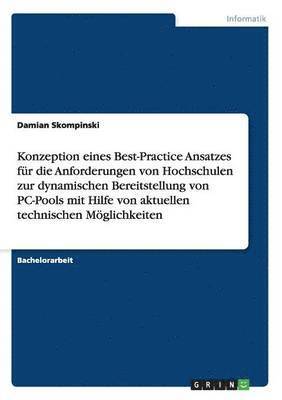 Informatik

Damian Skompinski

Konzeption eines Best-Practice Ansatzes für die Anforderungen von Hochschulen zur dynamischen Bereitstellung von PC-Pools mit Hilfe von aktuellen technischen Möglichkeiten

Bachelorarbeit

GRIN